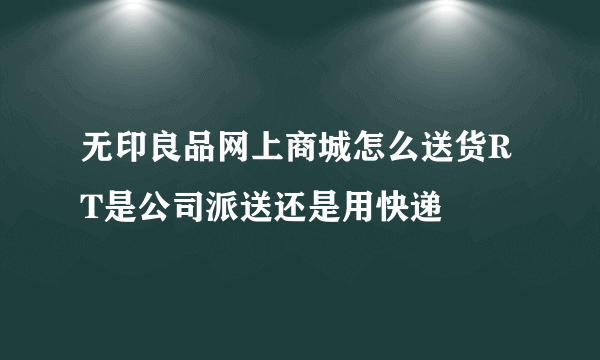 无印良品网上商城怎么送货RT是公司派送还是用快递